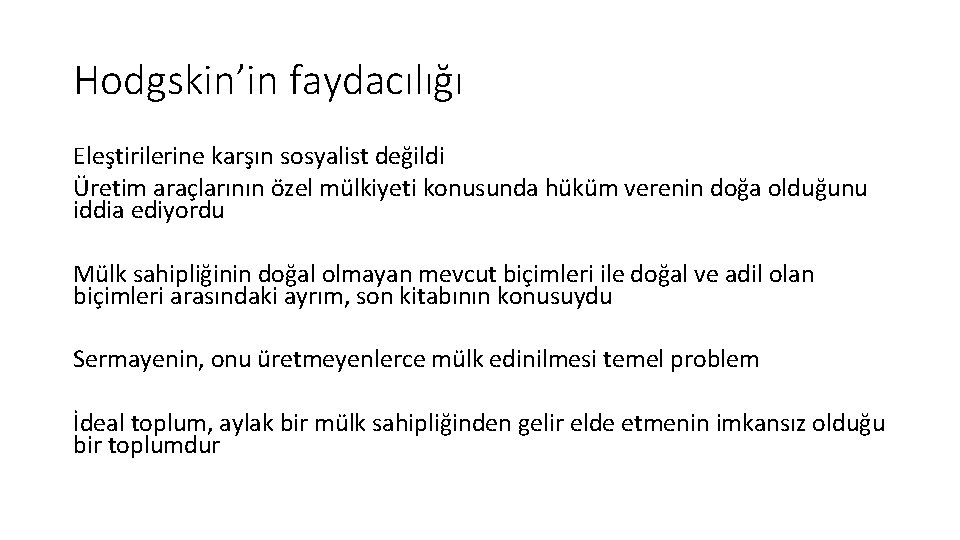 Hodgskin’in faydacılığı

Eleştirilerine karşın sosyalist değildi

Üretim araçlarının özel mülkiyeti konusunda hüküm verenin doğa olduğunu iddia ediyordu

Mülk sahipliğinin doğal olmayan mevcut biçimleri ile doğal ve adil olan biçimleri arasındaki ayrım, son kitabının konusuydu

Sermayenin, onu üretmeyenlerce mülk edinilmesi temel problem

İdeal toplum, aylak bir mülk sahipliğinden gelir elde etmenin imkansız olduğu bir toplumdur